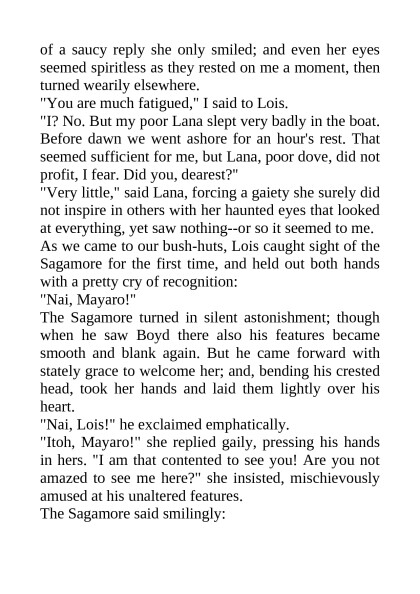 of a saucy reply she only smiled; and even her eyes seemed spiritless as they rested on me a moment, then turned wearily elsewhere.

"You are much fatigued," I said to Lois.

"I? No. But my poor Lana slept very badly in the boat. Before dawn we went ashore for an hour's rest. That seemed sufficient for me, but Lana, poor dove, did not profit, I fear. Did you, dearest?"

"Very little," said Lana, forcing a gaiety she surely did not inspire in others with her haunted eyes that looked at everything, yet saw nothing--or so it seemed to me.

As we came to our bush-huts, Lois caught sight of the Sagamore for the first time, and held out both hands with a pretty cry of recognition:

"Nai, Mayaro!"

The Sagamore turned in silent astonishment; though when he saw Boyd there also his features became smooth and blank again. But he came forward with stately grace to welcome her; and, bending his crested head, took her hands and laid them lightly over his heart.

"Nai, Lois!" he exclaimed emphatically.

"Itoh, Mayaro!" she replied gaily, pressing his hands in hers. "I am that contented to see you! Are you not amazed to see me here?" she insisted, mischievously amused at his unaltered features.

The Sagamore said smilingly: